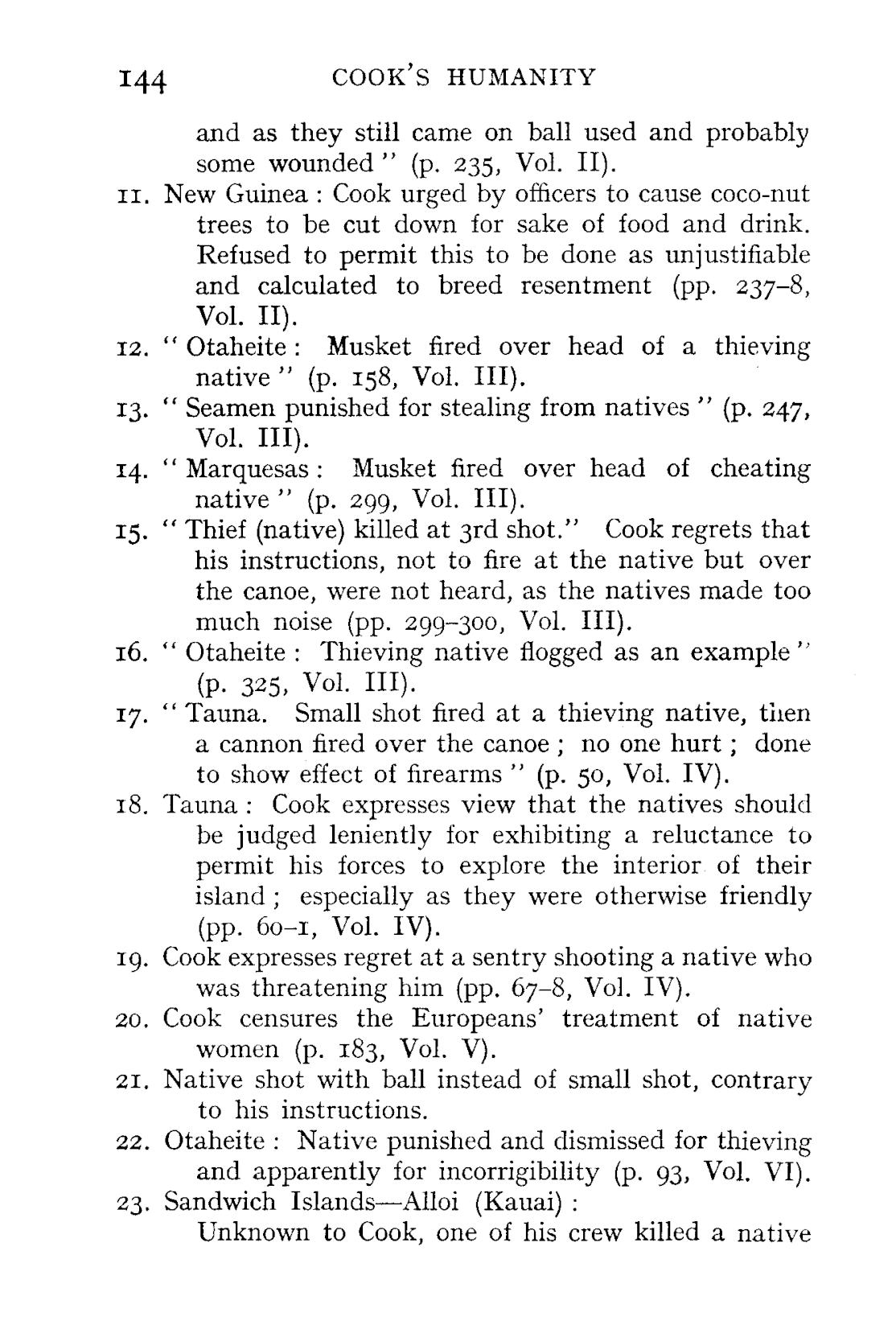 144 COOK'S HUMANITY

and as they still came on ball used and probably some wounded" (p. 235, Vol. II).

11. New Guinea: Cook urged by officers to cause coco-nut trees to be cut down for sake of food and drink. Refused to permit this to be done as unjustifiable and calculated to breed resentment (pp. 237–8, Vol. II).

12. "Otaheite: Musket fired over head of a thieving native" (p. 158, Vol. III).

13. "Seamen punished for stealing from natives" (p. 247, Vol. III).

14. "Marquesas: Musket fired over head of cheating native" (p. 299, Vol. III).

15. "Thief (native) killed at 3rd shot." Cook regrets that his instructions, not to fire at the native but over the canoe, were not heard, as the natives made too much noise (pp. 299–300, Vol. III).

16. "Otaheite: Thieving native flogged as an example" (p. 325, Vol. III).

17. "Tauna. Small shot fired at a thieving native, then a cannon fired over the canoe; no one hurt; done to show effect of firearms" (p. 50, Vol. IV).

18. Tauna: Cook expresses view that the natives should be judged leniently for exhibiting a reluctance to permit his forces to explore the interior of their island; especially as they were otherwise friendly (pp. 60–1, Vol. IV).

19. Cook expresses regret at a sentry shooting a native who was threatening him (pp. 67–8, Vol. IV).

20. Cook censures the Europeans' treatment of native women (p. 183, Vol. V).

21. Native shot with ball instead of small shot, contrary to his instructions.

22. Otaheite: Native punished and dismissed for thieving and apparently for incorrigibility (p. 93, Vol. VI).

23. Sandwich Islands—Alloi (Kauai):
Unknown to Cook, one of his crew killed a native